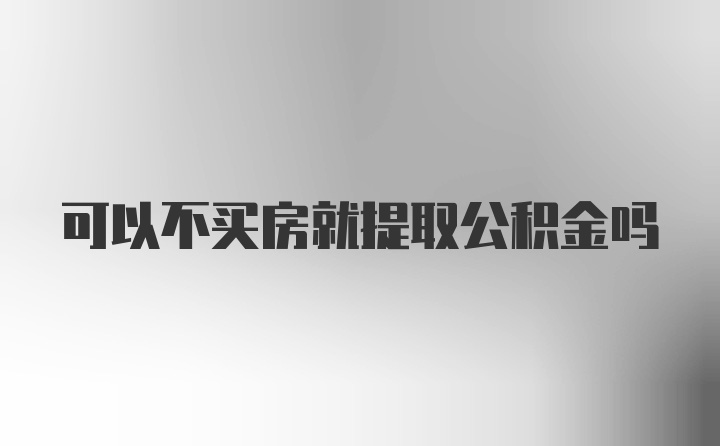 可以不买房就提取公积金吗